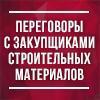 ПЕРЕГОВОРЫ С ЗАКУПЩИКАМИ СТРОИТЕЛЬНЫХ МАТЕРИАЛОВ